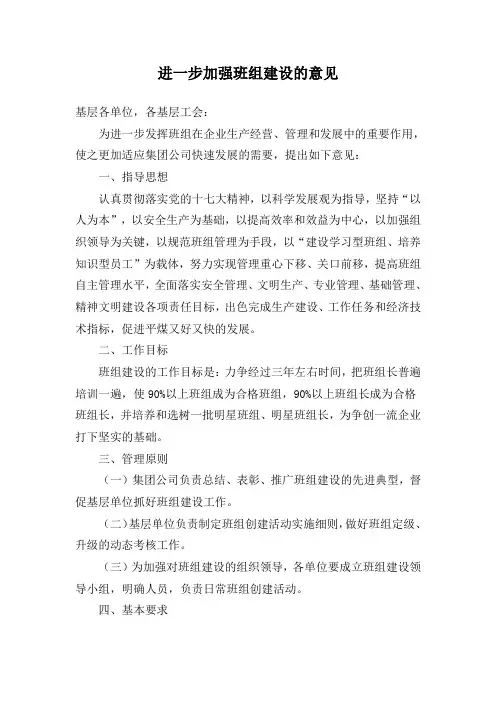 进一步加强班组建设的意见

基层各单位，各基层工会：

为进一步发挥班组在企业生产经营、管理和发展中的重要作用，使之更加适应集团公司快速发展的需要，提出如下意见：

一、指导思想

认真贯彻落实党的十七大精神，以科学发展观为指导，坚持“以人为本”，以安全生产为基础，以提高效率和效益为中心，以加强组织领导为关键，以规范班组管理为手段，以“建设学习型班组、培养知识型员工”为载体，努力实现管理重心下移、关口前移，提高班组自主管理水平，全面落实安全管理、文明生产、专业管理、基础管理、精神文明建设各项责任目标，出色完成生产建设、工作任务和经济技术指标，促进平煤又好又快的发展。

二、工作目标

班组建设的工作目标是：力争经过三年左右时间，把班组长普遍培训一遍，使90%以上班组成为合格班组，90%以上班组长成为合格班组长，并培养和选树一批明星班组、明星班组长，为争创一流企业打下坚实的基础。

三、管理原则

（一）集团公司负责总结、表彰、推广班组建设的先进典型，督促基层单位抓好班组建设工作。

（二）基层单位负责制定班组创建活动实施细则，做好班组定级、升级的动态考核工作。

（三）为加强对班组建设的组织领导，各单位要成立班组建设领导小组，明确人员，负责日常班组创建活动。

四、基本要求